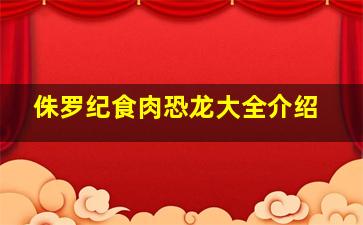 侏罗纪食肉恐龙大全介绍